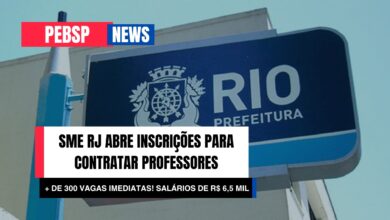 PEBSP NEWS

RIO
PREFEITURA

SME RJ ABRE INSCRIÇÕES PARA CONTRATAR PROFESSORES

+ DE 300 VAGAS IMEDIATAS! SALÁRIOS DE R$ 6,5 MIL